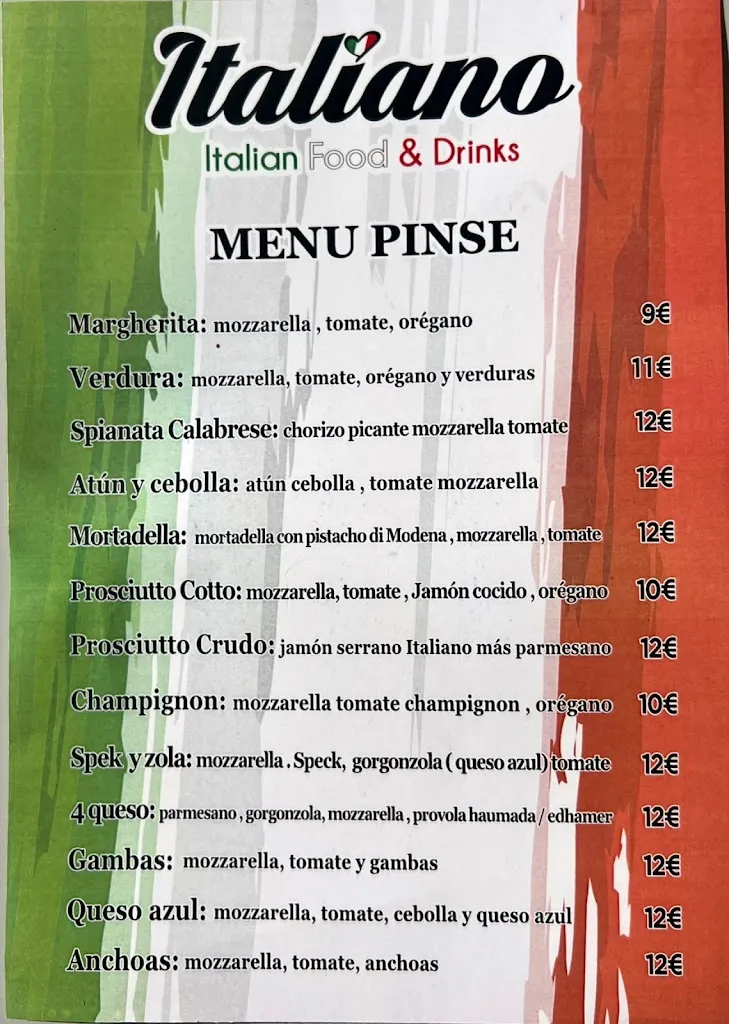 Italiano
Italian Food & Drinks

MENU PINSE

Margherita: mozzarella , tomate, orégano 9€

Verdura: mozzarella, tomate, orégano y verduras 11€

Spianata Calabrese: chorizo picante mozzarella tomate 12€

Atún y cebolla: atún cebolla , tomate mozzarella 12€

Mortadella: mortadella con pistacho di Modena , mozzarella , tomate 12€

Prosciutto Cotto: mozzarella, tomate , Jamón cocido , orégano 10€

Prosciutto Crudo: jamón serrano Italiano más parmesano 12€

Champignon: mozzarella tomate champignon , orégano 10€

Spek y zola: mozzarella . Speck, gorgonzola ( queso azul) tomate 12€

4 queso: parmesano , gorgonzola, mozzarella , provola haumada / edhamer 12€

Gambas: mozzarella, tomate y gambas 12€

Queso azul: mozzarella, tomate, cebolla y queso azul 12€

Anchoas: mozzarella, tomate, anchoas 12€